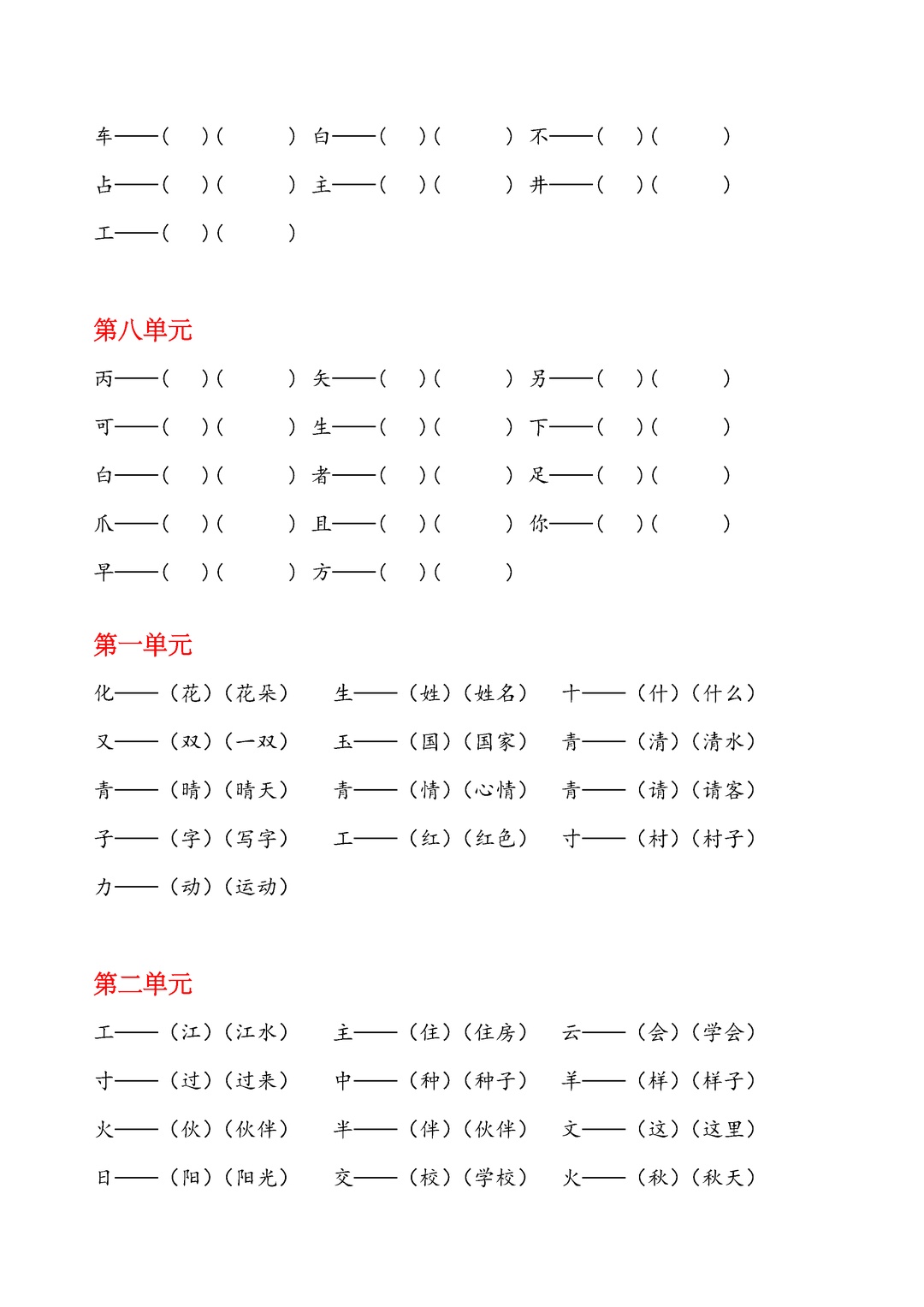 车——(　)(　　) 白——(　)(　　) 不——(　)(　　)

占——(　)(　　) 主——(　)(　　) 井——(　)(　　)

工——(　)(　　)

第八单元

丙——(　)(　　) 矢——(　)(　　) 另——(　)(　　)

可——(　)(　　) 生——(　)(　　) 下——(　)(　　)

白——(　)(　　) 者——(　)(　　) 足——(　)(　　)

爪——(　)(　　) 且——(　)(　　) 你——(　)(　　)

早——(　)(　　) 方——(　)(　　)

第一单元

化——(花)(花朵) 生——(姓)(姓名) 十——(什)(什么)

又——(双)(一双) 玉——(国)(国家) 青——(清)(清水)

青——(晴)(晴天) 青——(情)(心情) 青——(请)(请客)

子——(字)(写字) 工——(红)(红色) 寸——(村)(村子)

力——(动)(运动)

第二单元

工——(江)(江水) 主——(住)(住房) 云——(会)(学会)

寸——(过)(过来) 中——(种)(种子) 羊——(样)(样子)

火——(伙)(伙伴) 半——(伴)(伙伴) 文——(这)(这里)

日——(阳)(阳光) 交——(校)(学校) 火——(秋)(秋天)